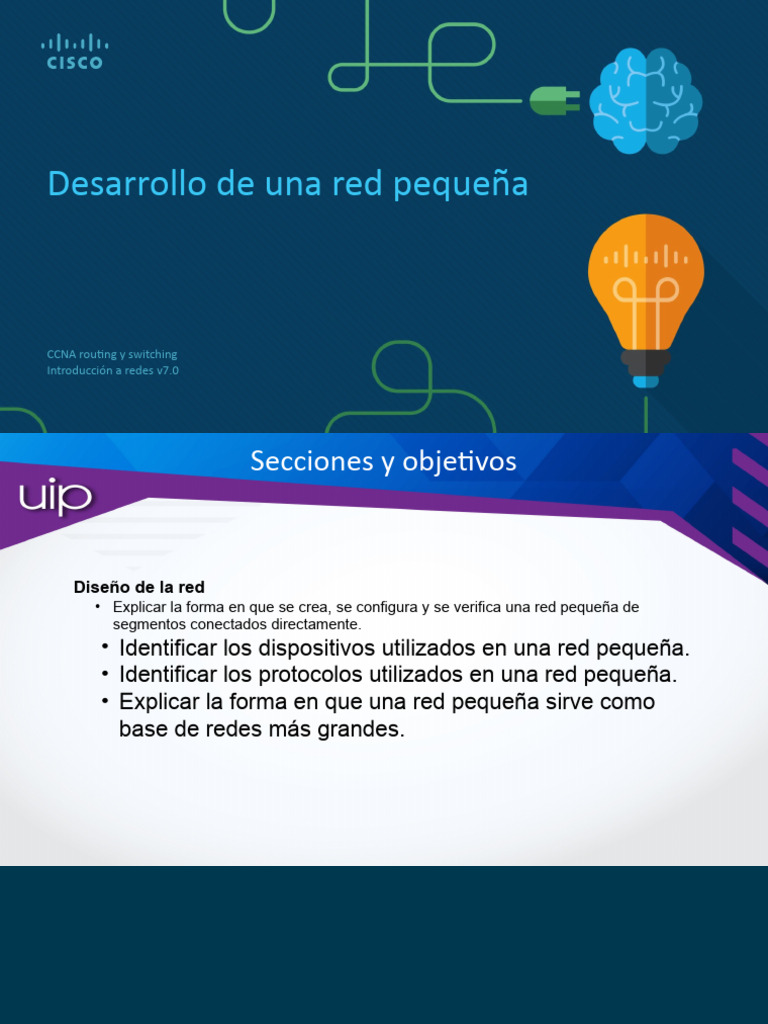 CISCO

Desarrollo de una red pequeña

CCNA routing y switching
Introducción a redes v7.0

Secciones y objetivos

uip

Diseño de la red

• Explicar la forma en que se crea, se configura y se verifica una red pequeña de segmentos conectados directamente.

• Identificar los dispositivos utilizados en una red pequeña.
• Identificar los protocolos utilizados en una red pequeña.
• Explicar la forma en que una red pequeña sirve como base de redes más grandes.